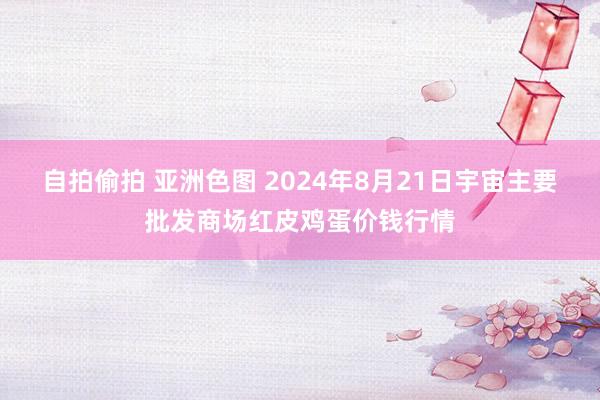 自拍偷拍 亚洲色图 2024年8月21日宇宙主要批发商场红皮鸡蛋价钱行情